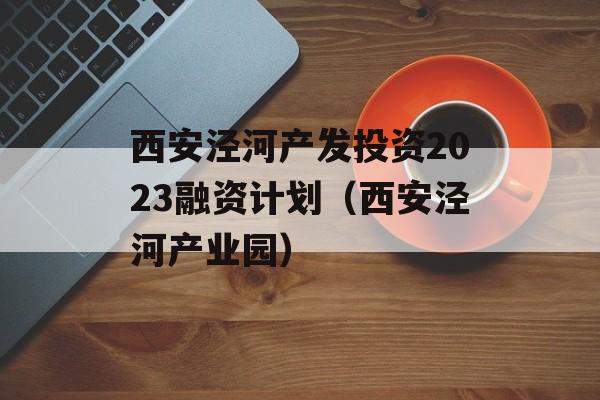 西安泾河产发投资2023融资计划（西安泾河产业园）